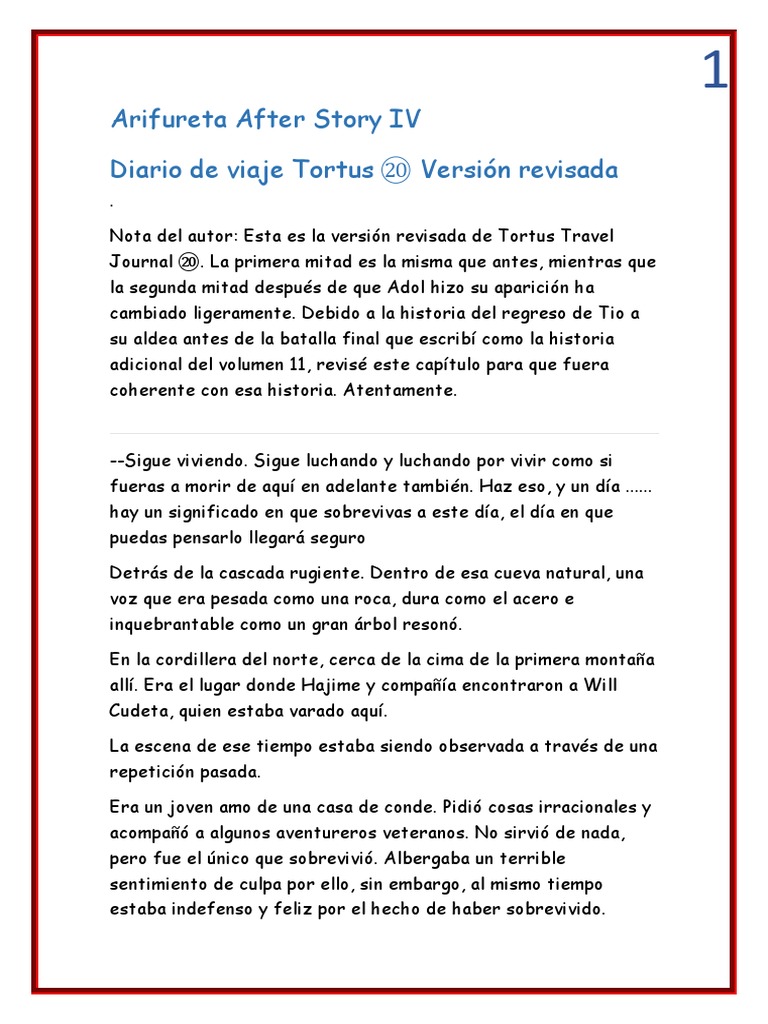 1

Arifureta After Story IV

Diario de viaje Tortus ⑳ Versión revisada

.

Nota del autor: Esta es la versión revisada de Tortus Travel Journal ⑳. La primera mitad es la misma que antes, mientras que la segunda mitad después de que Adol hizo su aparición ha cambiado ligeramente. Debido a la historia del regreso de Tio a su aldea antes de la batalla final que escribí como la historia adicional del volumen 11, revisé este capítulo para que fuera coherente con esa historia. Atentamente.

--Sigue viviendo. Sigue luchando y luchando por vivir como si fueras a morir de aquí en adelante también. Haz eso, y un día ...... hay un significado en que sobrevivas a este día, el día en que puedas pensarlo llegará seguro

Detrás de la cascada rugiente. Dentro de esa cueva natural, una voz que era pesada como una roca, dura como el acero e inquebrantable como un gran árbol resonó.

En la cordillera del norte, cerca de la cima de la primera montaña allí. Era el lugar donde Hajime y compañía encontraron a Will Cudeta, quien estaba varado aquí.

La escena de ese tiempo estaba siendo observada a través de una repetición pasada.

Era un joven amo de una casa de conde. Pidió cosas irracionales y acompañó a algunos aventureros veteranos. No sirvió de nada, pero fue el único que sobrevivió. Albergaba un terrible sentimiento de culpa por ello, sin embargo, al mismo tiempo estaba indefenso y feliz por el hecho de haber sobrevivido.